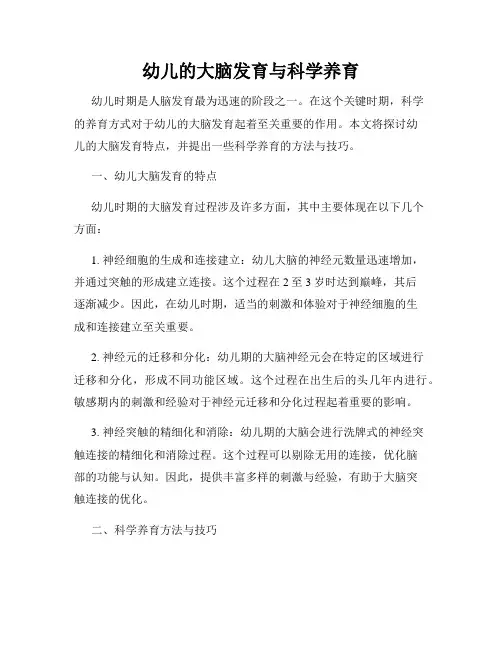 幼儿的大脑发育与科学养育

幼儿时期是人脑发育最为迅速的阶段之一。在这个关键时期，科学的养育方式对于幼儿的大脑发育起着至关重要的作用。本文将探讨幼儿的大脑发育特点，并提出一些科学养育的方法与技巧。

一、幼儿大脑发育的特点

幼儿时期的大脑发育过程涉及许多方面，其中主要体现在以下几个方面：

1. 神经细胞的生成和连接建立：幼儿大脑的神经元数量迅速增加，并通过突触的形成建立连接。这个过程在 2 至 3 岁时达到巅峰，其后逐渐减少。因此，在幼儿时期，适当的刺激和体验对于神经细胞的生成和连接建立至关重要。

2. 神经元的迁移和分化：幼儿期的大脑神经元会在特定的区域进行迁移和分化，形成不同功能区域。这个过程在出生后的头几年内进行。敏感期内的刺激和经验对于神经元迁移和分化过程起着重要的影响。

3. 神经突触的精细化和消除：幼儿期的大脑会进行洗牌式的神经突触连接的精细化和消除过程。这个过程可以剔除无用的连接，优化脑部的功能与认知。因此，提供丰富多样的刺激与经验，有助于大脑突触连接的优化。

二、科学养育方法与技巧